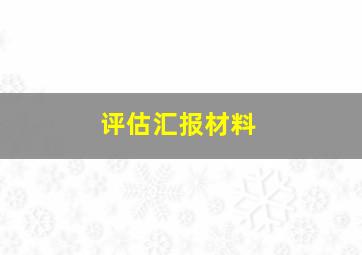 评估汇报材料